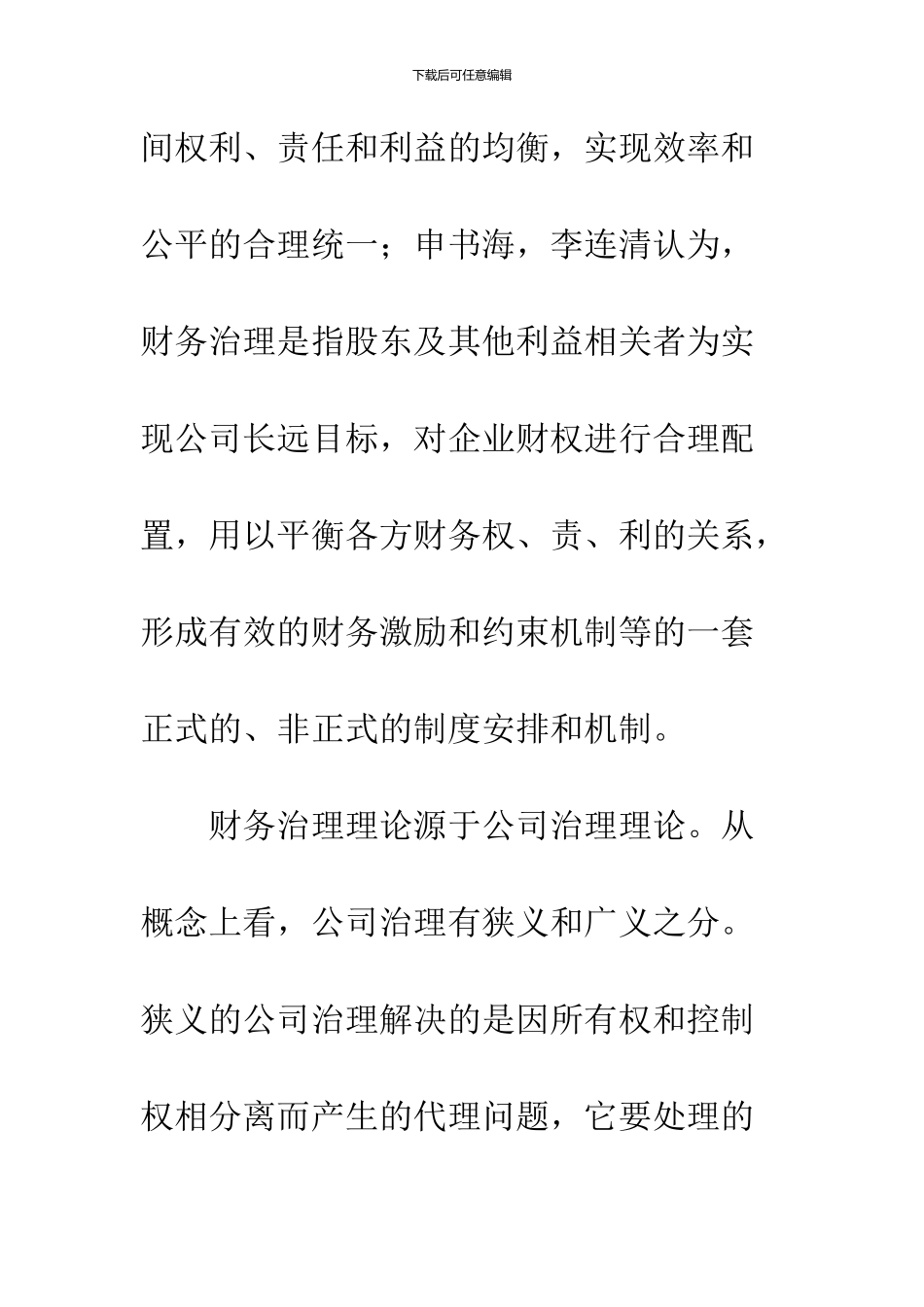 下载后可任意编辑

间权利、责任和利益的均衡，实现效率和公平的合理统一；申书海，李连清认为，财务治理是指股东及其他利益相关者为实现公司长远目标，对企业财权进行合理配置，用以平衡各方财务权、责、利的关系，形成有效的财务激励和约束机制等的一套正式的、非正式的制度安排和机制。

财务治理理论源于公司治理理论。从概念上看，公司治理有狭义和广义之分。狭义的公司治理解决的是因所有权和控制权相分离而产生的代理问题，它要处理的